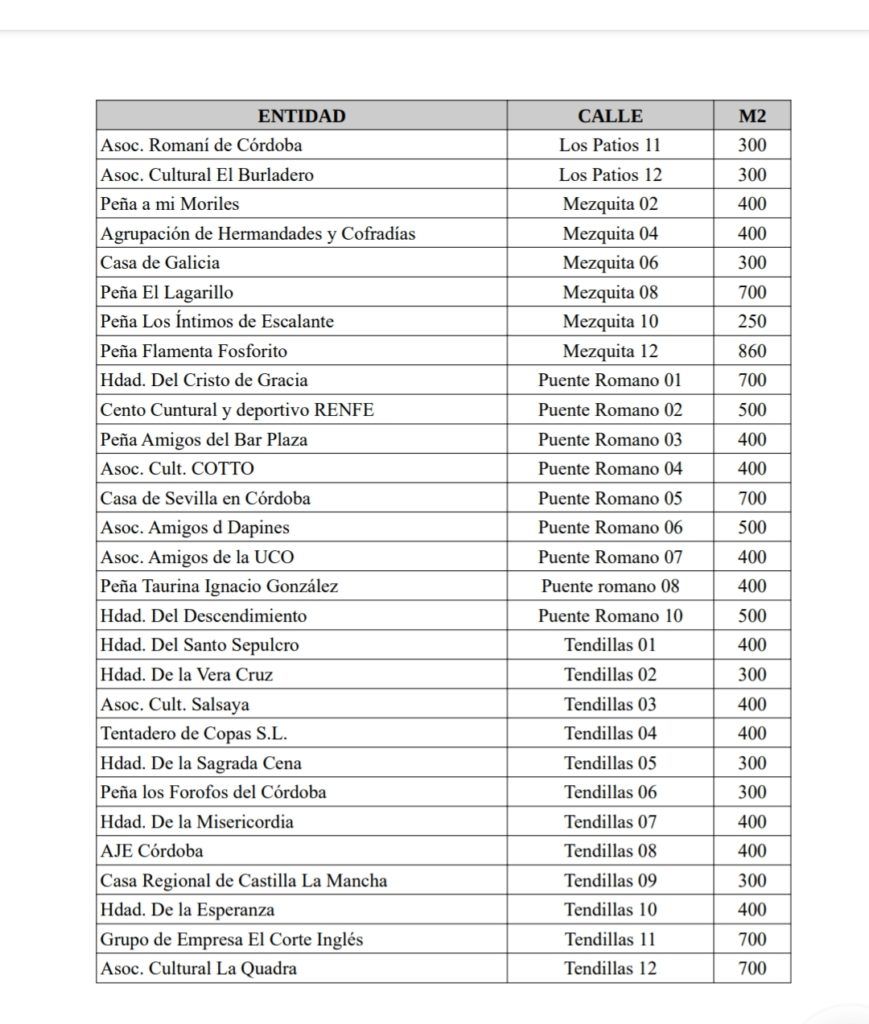 | ENTIDAD | CALLE | M2 |
|---|---|---|
| Asoc. Romaní de Córdoba | Los Patios 11 | 300 |
| Asoc. Cultural El Burladero | Los Patios 12 | 300 |
| Peña a mi Moriles | Mezquita 02 | 400 |
| Agrupación de Hermandades y Cofradías | Mezquita 04 | 400 |
| Casa de Galicia | Mezquita 06 | 300 |
| Peña El Lagarillo | Mezquita 08 | 700 |
| Peña Los Íntimos de Escalante | Mezquita 10 | 250 |
| Peña Flamenta Fosforito | Mezquita 12 | 860 |
| Hdad. Del Cristo de Gracia | Puente Romano 01 | 700 |
| Cento Cuntural y deportivo RENFE | Puente Romano 02 | 500 |
| Peña Amigos del Bar Plaza | Puente Romano 03 | 400 |
| Asoc. Cult. COTTO | Puente Romano 04 | 400 |
| Casa de Sevilla en Córdoba | Puente Romano 05 | 700 |
| Asoc. Amigos d Dapines | Puente Romano 06 | 500 |
| Asoc. Amigos de la UCO | Puente Romano 07 | 400 |
| Peña Taurina Ignacio González | Puente romano 08 | 400 |
| Hdad. Del Descendimiento | Puente Romano 10 | 500 |
| Hdad. Del Santo Sepulcro | Tendillas 01 | 400 |
| Hdad. De la Vera Cruz | Tendillas 02 | 300 |
| Asoc. Cult. Salsaya | Tendillas 03 | 400 |
| Tentadero de Copas S.L. | Tendillas 04 | 400 |
| Hdad. De la Sagrada Cena | Tendillas 05 | 300 |
| Peña los Forofos del Córdoba | Tendillas 06 | 300 |
| Hdad. De la Misericordia | Tendillas 07 | 400 |
| AJE Córdoba | Tendillas 08 | 400 |
| Casa Regional de Castilla La Mancha | Tendillas 09 | 300 |
| Hdad. De la Esperanza | Tendillas 10 | 400 |
| Grupo de Empresa El Corte Inglés | Tendillas 11 | 700 |
| Asoc. Cultural La Quadra | Tendillas 12 | 700 |